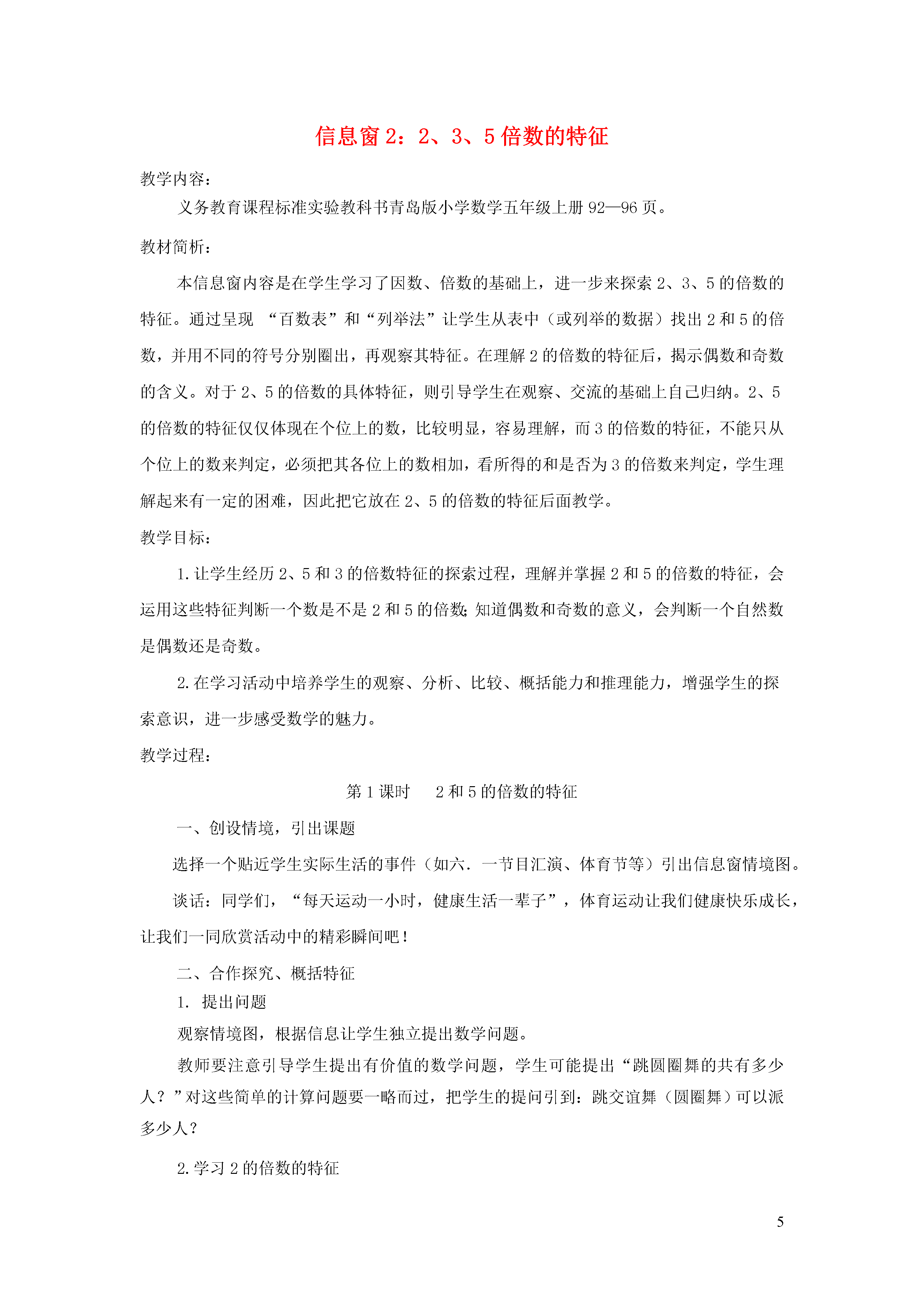 信息窗 2：2、3、5 倍数的特征

教学内容：

义务教育课程标准实验教科书青岛版小学数学五年级上册 92—96 页。

教材简析：

本信息窗内容是在学生学习了因数、倍数的基础上，进一步来探索 2、3、5 的倍数的特征。通过呈现 “百数表”和“列举法”让学生从表中（或列举的数据）找出 2 和 5 的倍数，并用不同的符号分别圈出，再观察其特征。在理解 2 的倍数的特征后，揭示偶数和奇数的含义。对于 2、5 的倍数的具体特征，则引导学生在观察、交流的基础上自己归纳。2、5 的倍数的特征仅仅体现在个位上的数，比较明显，容易理解，而 3 的倍数的特征，不能只从个位上的数来判定，必须把其各位上的数相加，看所得的和是否为 3 的倍数来判定，学生理解起来有一定的困难，因此把它放在 2、5 的倍数的特征后面教学。

教学目标：

1. 让学生经历 2、5 和 3 的倍数特征的探索过程，理解并掌握 2 和 5 的倍数的特征，会运用这些特征判断一个数是不是 2 和 5 的倍数;知道偶数和奇数的意义，会判断一个自然数是偶数还是奇数。

2. 在学习活动中培养学生的观察、分析、比较、概括能力和推理能力，增强学生的探索意识，进一步感受数学的魅力。

教学过程：

第 1 课时　2 和 5 的倍数的特征

一、创设情境，引出课题

选择一个贴近学生实际生活的事件（如六．一节目汇演、体育节等）引出信息窗情境图。

谈话：同学们，“每天运动一小时，健康生活一辈子”，体育运动让我们健康快乐成长，让我们一同欣赏活动中的精彩瞬间吧！

二、合作探究、概括特征

1. 提出问题

观察情境图，根据信息让学生独立提出数学问题。

教师要注意引导学生提出有价值的数学问题，学生可能提出“跳圆圈舞的共有多少人？”对这些简单的计算问题要一略而过，把学生的提问引到：跳交谊舞（圆圈舞）可以派多少人？

2. 学习 2 的倍数的特征

5